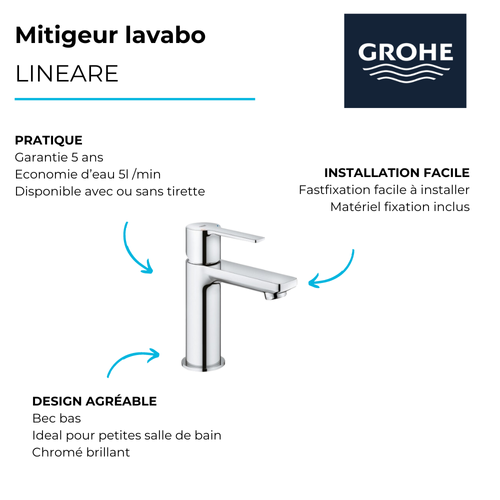 Mitigeur lavabo
LINEARE

GROHE

PRATIQUE
Garantie 5 ans
Economie d'eau 5l /min
Disponible avec ou sans tirette

INSTALLATION FACILE
Fastfixation facile à installer
Matériel fixation inclus

DESIGN AGRÉABLE
Bec bas
Ideal pour petites salle de bain
Chromé brillant